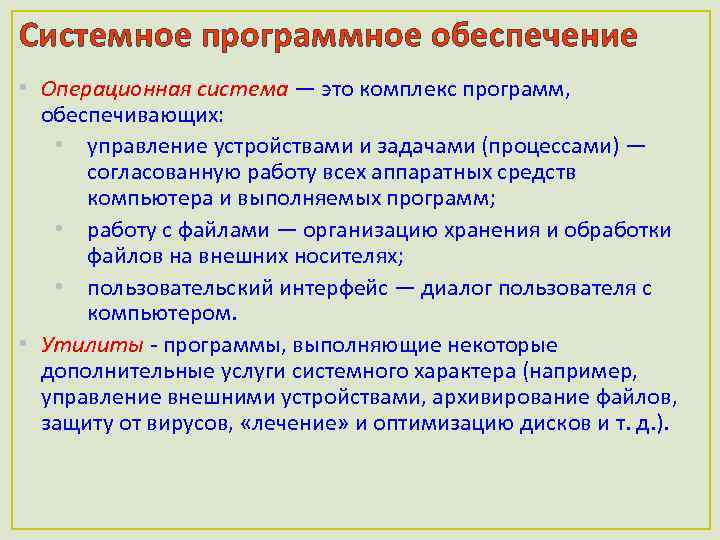 Системное программное обеспечение

• Операционная система — это комплекс программ, обеспечивающих:
  • управление устройствами и задачами (процессами) — согласованную работу всех аппаратных средств компьютера и выполняемых программ;
  • работу с файлами — организацию хранения и обработки файлов на внешних носителях;
  • пользовательский интерфейс — диалог пользователя с компьютером.
• Утилиты - программы, выполняющие некоторые дополнительные услуги системного характера (например, управление внешними устройствами, архивирование файлов, защиту от вирусов, «лечение» и оптимизацию дисков и т. д.).